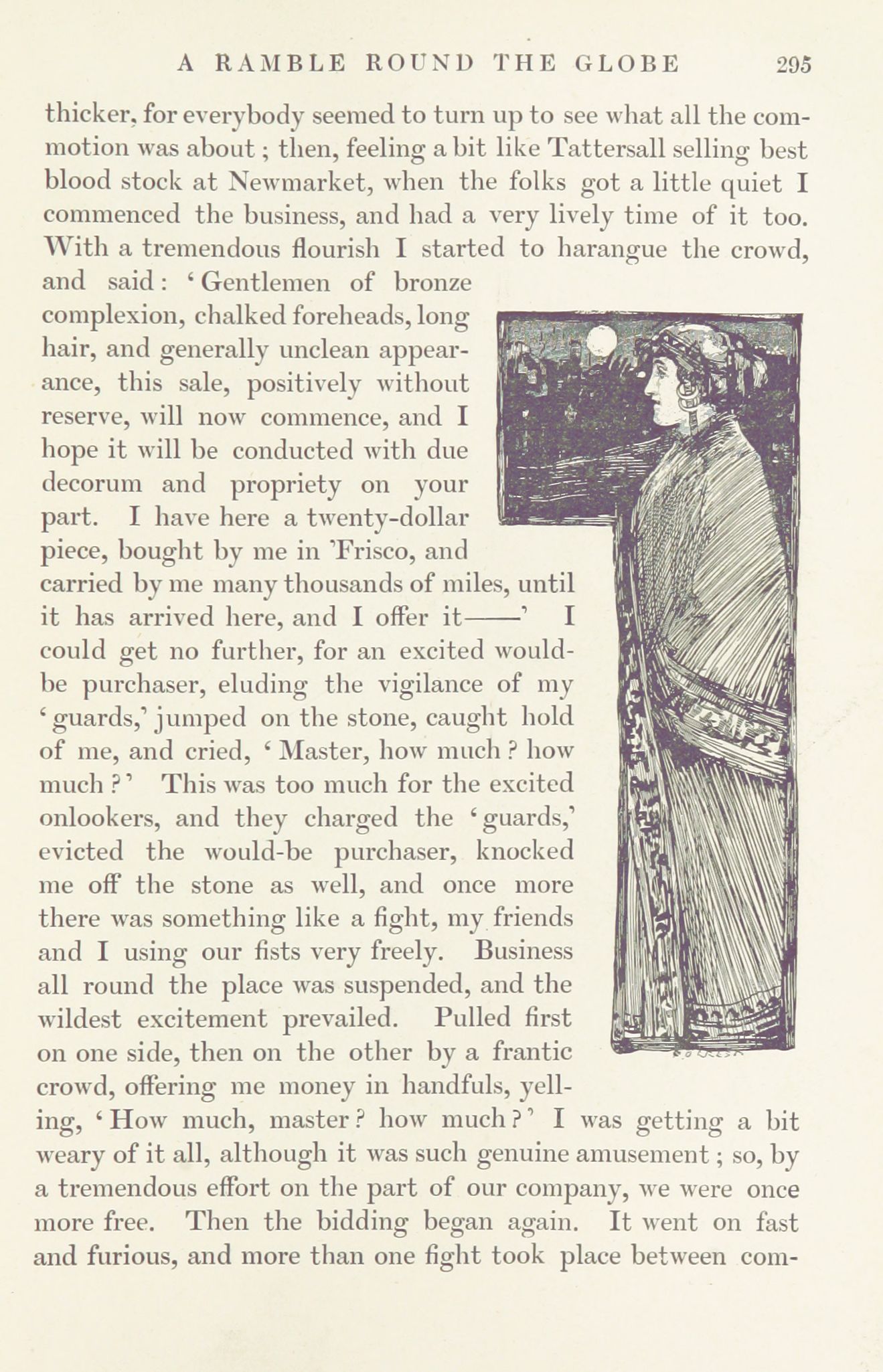 A RAMBLE ROUND THE GLOBE 295

thicker, for everybody seemed to turn up to see what all the commotion was about; then, feeling a bit like Tattersall selling best blood stock at Newmarket, when the folks got a little quiet I commenced the business, and had a very lively time of it too. With a tremendous flourish I started to harangue the crowd, and said: 'Gentlemen of bronze complexion, chalked foreheads, long hair, and generally unclean appearance, this sale, positively without reserve, will now commence, and I hope it will be conducted with due decorum and propriety on your part. I have here a twenty-dollar piece, bought by me in 'Frisco, and carried by me many thousands of miles, until it has arrived here, and I offer it——' I could get no further, for an excited would-be purchaser, eluding the vigilance of my 'guards,' jumped on the stone, caught hold of me, and cried, 'Master, how much? how much?' This was too much for the excited onlookers, and they charged the 'guards,' evicted the would-be purchaser, knocked me off the stone as well, and once more there was something like a fight, my friends and I using our fists very freely. Business all round the place was suspended, and the wildest excitement prevailed. Pulled first on one side, then on the other by a frantic crowd, offering me money in handfuls, yelling, 'How much, master? how much?' I was getting a bit weary of it all, although it was such genuine amusement; so, by a tremendous effort on the part of our company, we were once more free. Then the bidding began again. It went on fast and furious, and more than one fight took place between com-